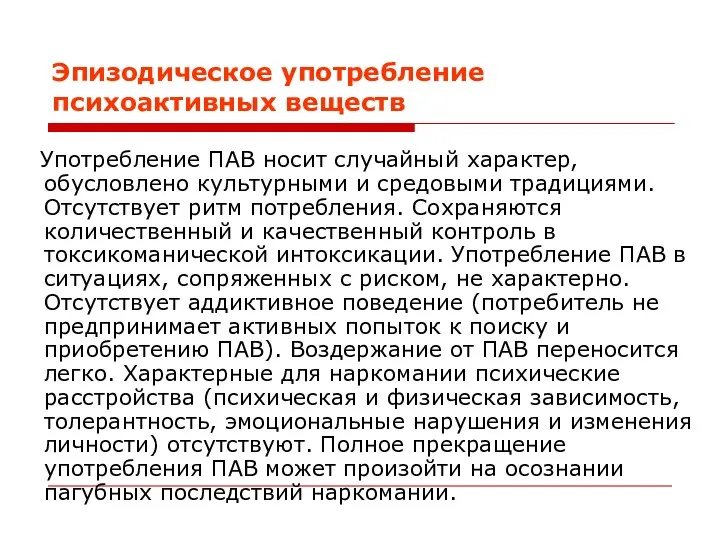 Эпизодическое употребление психоактивных веществ

Употребление ПАВ носит случайный характер, обусловлено культурными и средовыми традициями. Отсутствует ритм потребления. Сохраняются количественный и качественный контроль в токсикоманической интоксикации. Употребление ПАВ в ситуациях, сопряженных с риском, не характерно. Отсутствует аддиктивное поведение (потребитель не предпринимает активных попыток к поиску и приобретению ПАВ). Воздержание от ПАВ переносится легко. Характерные для наркомании психические расстройства (психическая и физическая зависимость, толерантность, эмоциональные нарушения и изменения личности) отсутствуют. Полное прекращение употребления ПАВ может произойти на осознании пагубных последствий наркомании.